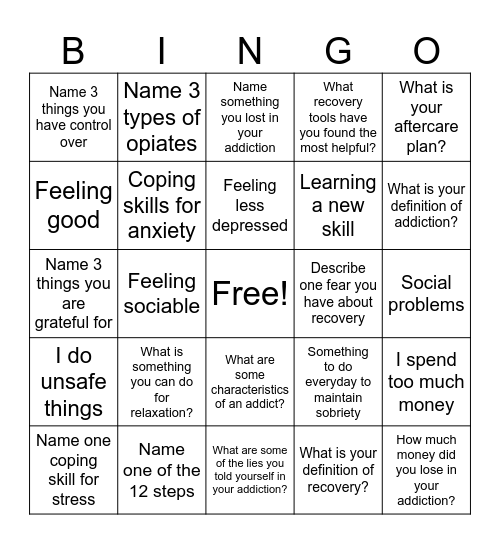 | B | I | N | G | O |
|---|---|---|---|---|
| Name 3 things you have control over | Name 3 types of opiates | Name something you lost in your addiction | What recovery tools have you found the most helpful? | What is your aftercare plan? |
| Feeling good | Coping skills for anxiety | Feeling less depressed | Learning a new skill | What is your definition of addiction? |
| Name 3 things you are grateful for | Feeling sociable | Free! | Describe one fear you have about recovery | Social problems |
| I do unsafe things | What is something you can do for relaxation? | What are some characteristics of an addict? | Something to do everyday to maintain sobriety | I spend too much money |
| Name one coping skill for stress | Name one of the 12 steps | What are some of the lies you told yourself in your addiction? | What is your definition of recovery? | How much money did you lose in your addiction? |